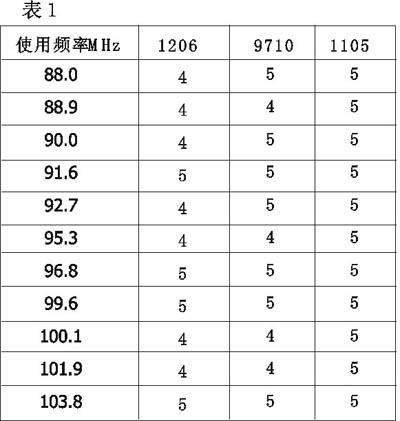 表1

| 使用频率MHz | 1206 | 9710 | 1105 |
|---|---|---|---|
| 88.0 | 4 | 5 | 5 |
| 88.9 | 4 | 4 | 5 |
| 90.0 | 4 | 5 | 5 |
| 91.6 | 5 | 5 | 5 |
| 92.7 | 4 | 5 | 5 |
| 95.3 | 4 | 4 | 5 |
| 96.8 | 5 | 5 | 5 |
| 99.6 | 5 | 5 | 5 |
| 100.1 | 4 | 4 | 5 |
| 101.9 | 4 | 4 | 5 |
| 103.8 | 5 | 5 | 5 |